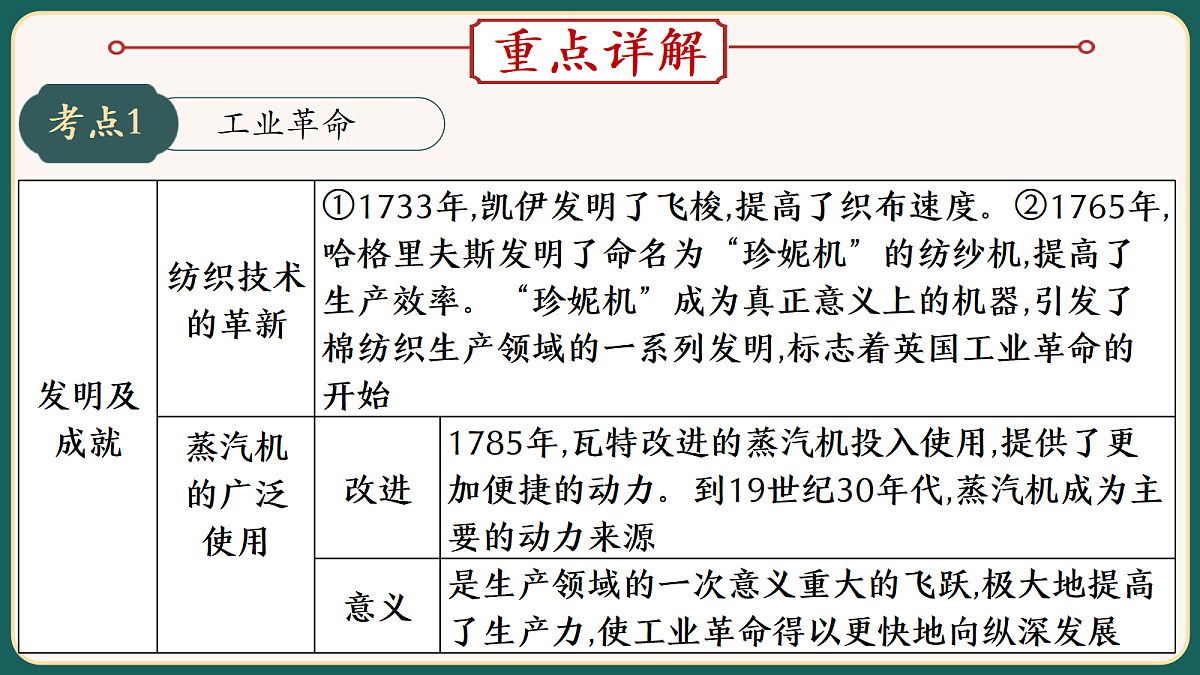 重点详解

考点1 工业革命

| 发明及成就 | 纺织技术的革新 | ①1733年,凯伊发明了飞梭,提高了织布速度。②1765年,哈格里夫斯发明了命名为“珍妮机”的纺纱机,提高了生产效率。“珍妮机”成为真正意义上的机器,引发了棉纺织生产领域的一系列发明,标志着英国工业革命的开始 | |
|---|---|---|---|
| | 蒸汽机的广泛使用 | 改进 | 1785年,瓦特改进的蒸汽机投入使用,提供了更加便捷的动力。到19世纪30年代,蒸汽机成为主要的动力来源 |
| | | 意义 | 是生产领域的一次意义重大的飞跃,极大地提高了生产力,使工业革命得以更快地向纵深发展 |